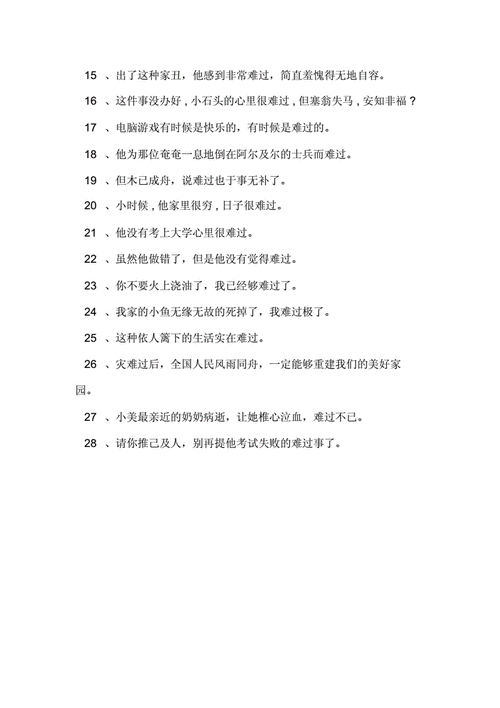 15 、出了这种家丑，他感到非常难过，简直羞愧得无地自容。

16 、这件事没办好，小石头的心里很难过，但塞翁失马，安知非福？

17 、电脑游戏有时候是快乐的，有时候是难过的。

18 、他为那位奄奄一息地倒在阿尔及尔的士兵而难过。

19 、但木已成舟，说难过也于事无补了。

20 、小时候，他家里很穷，日子很难过。

21 、他没有考上大学心里很难过。

22 、虽然他做错了，但是他没有觉得难过。

23 、你不要火上浇油了，我已经够难过了。

24 、我家的小鱼无缘无故的死掉了，我难过极了。

25 、这种依人篱下的生活实在难过。

26 、灾难过后，全国人民风雨同舟，一定能够重建我们的美好家园。

27 、小美最亲近的奶奶病逝，让她椎心泣血，难过不已。

28 、请你推己及人，别再提他考试失败的难过事了。